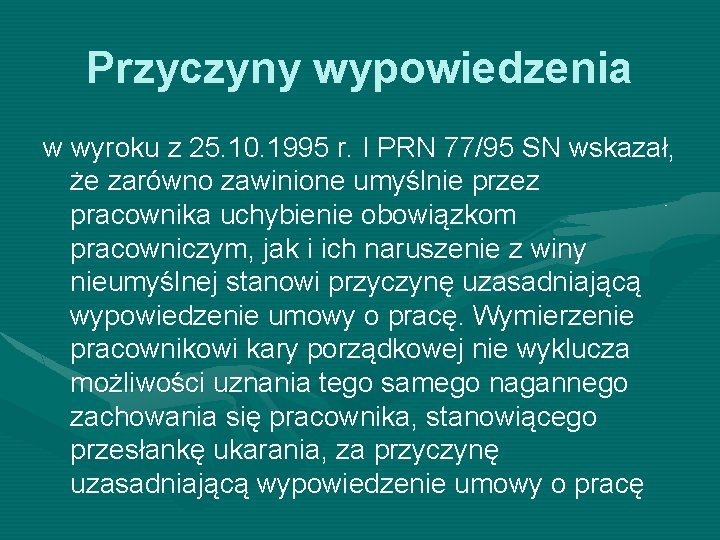 Przyczyny wypowiedzenia

w wyroku z 25.10.1995 r. I PRN 77/95 SN wskazał, że zarówno zawinione umyślnie przez pracownika uchybienie obowiązkom pracowniczym, jak i ich naruszenie z winy nieumyślnej stanowi przyczynę uzasadniającą wypowiedzenie umowy o pracę. Wymierzenie pracownikowi kary porządkowej nie wyklucza możliwości uznania tego samego nagannego zachowania się pracownika, stanowiącego przesłankę ukarania, za przyczynę uzasadniającą wypowiedzenie umowy o pracę